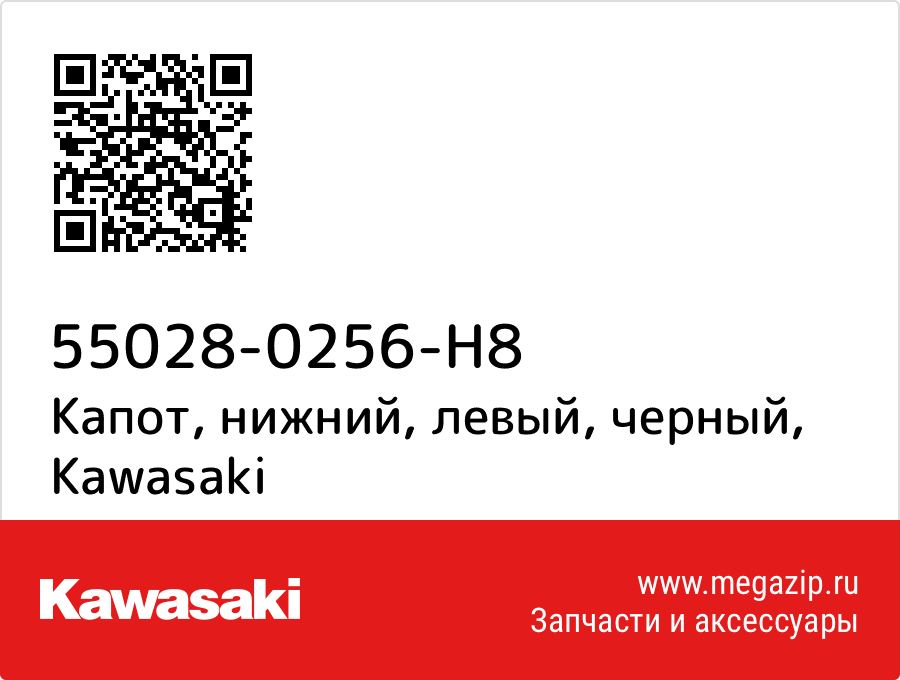 55028-0256-H8
Капот, нижний, левый, черный, Kawasaki

Kawasaki

www.megazip.ru
Запчасти и аксессуары